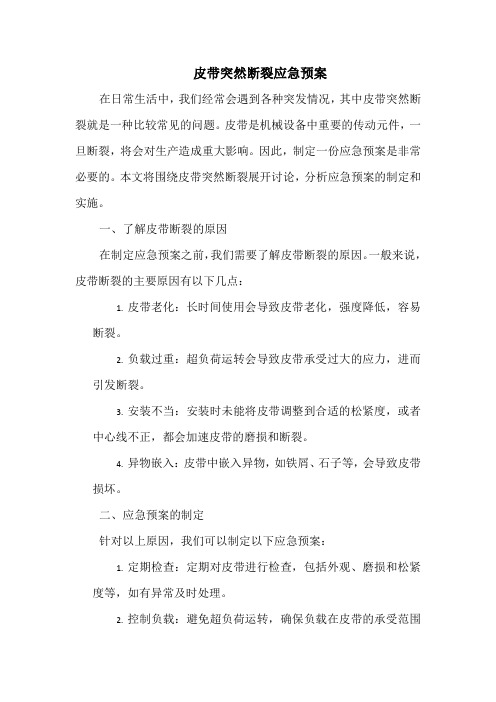 皮带突然断裂应急预案

在日常生活中，我们经常会遇到各种突发情况，其中皮带突然断裂就是一种比较常见的问题。皮带是机械设备中重要的传动元件，一旦断裂，将会对生产造成重大影响。因此，制定一份应急预案是非常必要的。本文将围绕皮带突然断裂展开讨论，分析应急预案的制定和实施。

一、了解皮带断裂的原因

在制定应急预案之前，我们需要了解皮带断裂的原因。一般来说，皮带断裂的主要原因有以下几点：

1. 皮带老化：长时间使用会导致皮带老化，强度降低，容易断裂。

2. 负载过重：超负荷运转会导致皮带承受过大的应力，进而引发断裂。

3. 安装不当：安装时未能将皮带调整到合适的松紧度，或者中心线不正，都会加速皮带的磨损和断裂。

4. 异物嵌入：皮带中嵌入异物，如铁屑、石子等，会导致皮带损坏。

二、应急预案的制定

针对以上原因，我们可以制定以下应急预案：

1. 定期检查：定期对皮带进行检查，包括外观、磨损和松紧度等，如有异常及时处理。

2. 控制负载：避免超负荷运转，确保负载在皮带的承受范围